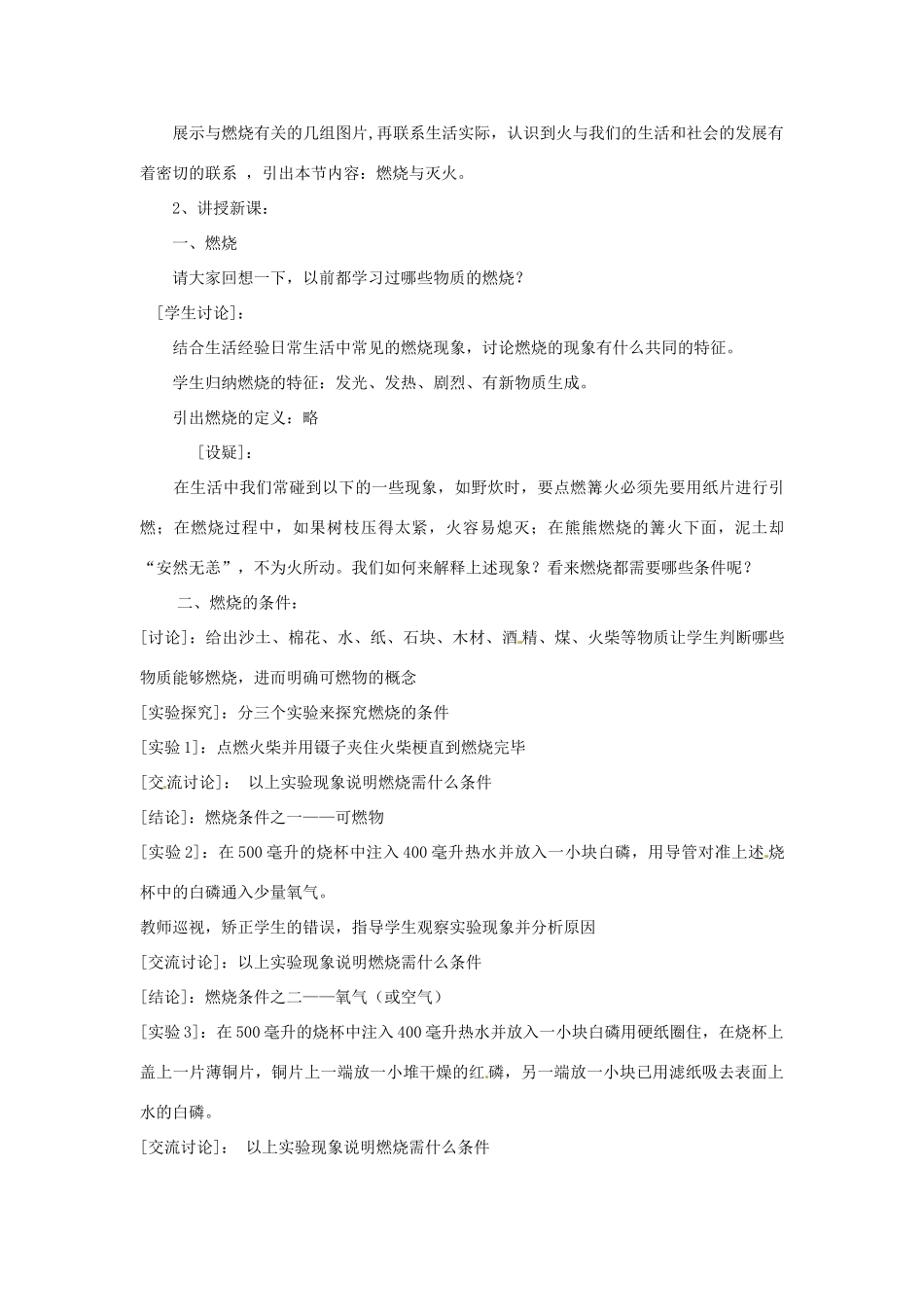 展示与燃烧有关的几组图片,再联系生活实际，认识到火与我们的生活和社会的发展有着密切的联系 ，引出本节内容：燃烧与灭火。

2、讲授新课：

一、燃烧

请大家回想一下，以前都学习过哪些物质的燃烧？

［学生讨论］：

结合生活经验日常生活中常见的燃烧现象，讨论燃烧的现象有什么共同的特征。

学生归纳燃烧的特征：发光、发热、剧烈、有新物质生成。

引出燃烧的定义：略

［设疑］：

在生活中我们常碰到以下的一些现象，如野炊时，要点燃篝火必须先要用纸片进行引燃；在燃烧过程中，如果树枝压得太紧，火容易熄灭；在熊熊燃烧的篝火下面，泥土却“安然无恙”，不为火所动。我们如何来解释上述现象？看来燃烧都需要哪些条件呢？

二、燃烧的条件：

[讨论]：给出沙土、棉花、水、纸、石块、木材、酒精、煤、火柴等物质让学生判断哪些物质能够燃烧，进而明确可燃物的概念

[实验探究]：分三个实验来探究燃烧的条件

[实验1]：点燃火柴并用镊子夹住火柴梗直到燃烧完毕

[交流讨论]： 以上实验现象说明燃烧需什么条件

[结论]：燃烧条件之一——可燃物

[实验2]：在500毫升的烧杯中注入400毫升热水并放入一小块白磷，用导管对准上述烧杯中的白磷通入少量氧气。

教师巡视，矫正学生的错误，指导学生观察实验现象并分析原因

[交流讨论]：以上实验现象说明燃烧需什么条件

[结论]：燃烧条件之二——氧气（或空气）

[实验3]：在500毫升的烧杯中注入400毫升热水并放入一小块白磷用硬纸圈住，在烧杯上盖上一片薄铜片，铜片上一端放一小堆干燥的红磷，另一端放一小块已用滤纸吸去表面上水的白磷。

[交流讨论]： 以上实验现象说明燃烧需什么条件